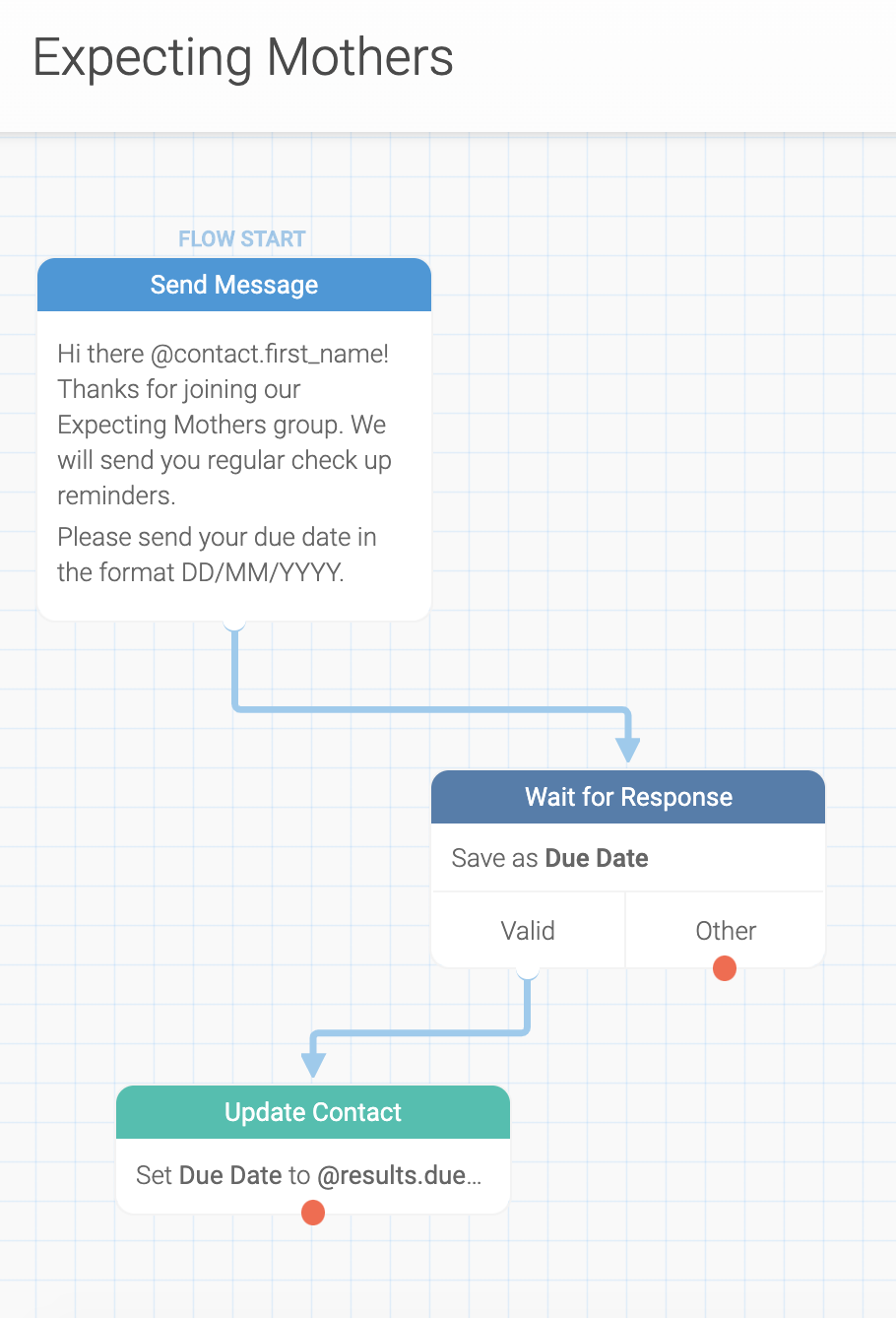 Expecting Mothers

FLOW START

Send Message

Hi there @contact.first_name! Thanks for joining our Expecting Mothers group. We will send you regular check up reminders.

Please send your due date in the format DD/MM/YYYY.

Wait for Response

Save as Due Date

Valid

Other

Update Contact

Set Due Date to @results.due...